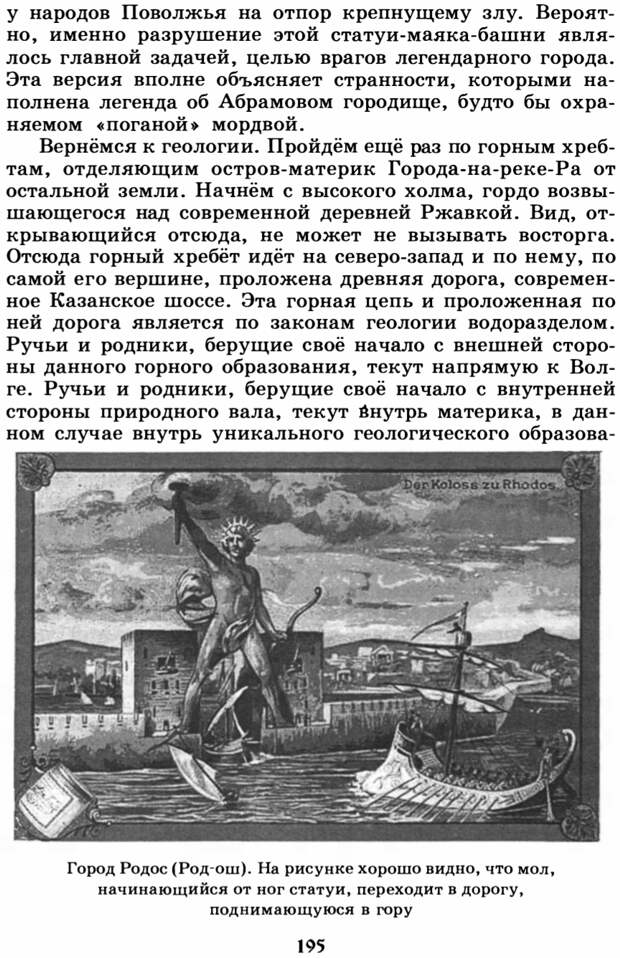 у народов Поволжья на отпор крепнущему злу. Вероятно, именно разрушение этой статуи-маяка-башни являлось главной задачей, целью врагов легендарного города. Эта версия вполне объясняет странности, которыми наполнена легенда об Абрамовом городище, будто бы охраняемом «поганой» мордвой.

Вернёмся к геологии. Пройдём ещё раз по горным хребтам, отделяющим остров-материк Города-на-реке-Ра от остальной земли. Начнём с высокого холма, гордо возвышающегося над современной деревней Ржавкой. Вид, открывающийся отсюда, не может не вызывать восторга. Отсюда горный хребёт идёт на северо-запад и по нему, по самой его вершине, проложена древняя дорога, современное Казанское шоссе. Эта горная цепь и проложенная по ней дорога является по законам геологии водоразделом. Ручьи и родники, берущие своё начало с внешней стороны данного горного образования, текут напрямую к Волге. Ручьи и родники, берущие своё начало с внутренней стороны природного вала, текут внутрь материка, в данном случае внутрь уникального геологического образова-

Der Koloss zu Rhodos

Город Родос (Род-ош). На рисунке хорошо видно, что мол, начинающийся от ног статуи, переходит в дорогу, поднимающуюся в гору

195